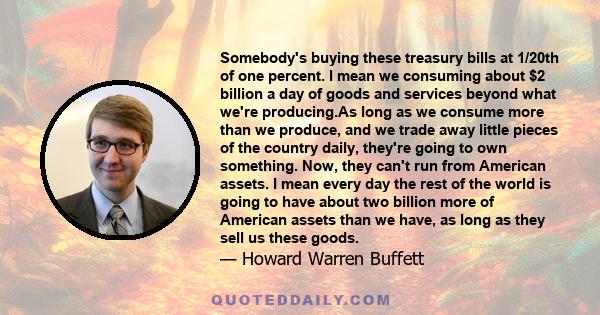 Somebody's buying these treasury bills at 1/20th of one percent. I mean we consuming about $2 billion a day of goods and services beyond what we're producing.As long as we consume more than we produce, and we trade away little pieces of the country daily, they're going to own something. Now, they can't run from American assets. I mean every day the rest of the world is going to have about two billion more of American assets than we have, as long as they sell us these goods.
— Howard Warren Buffett

QUOTEDDAILY.COM